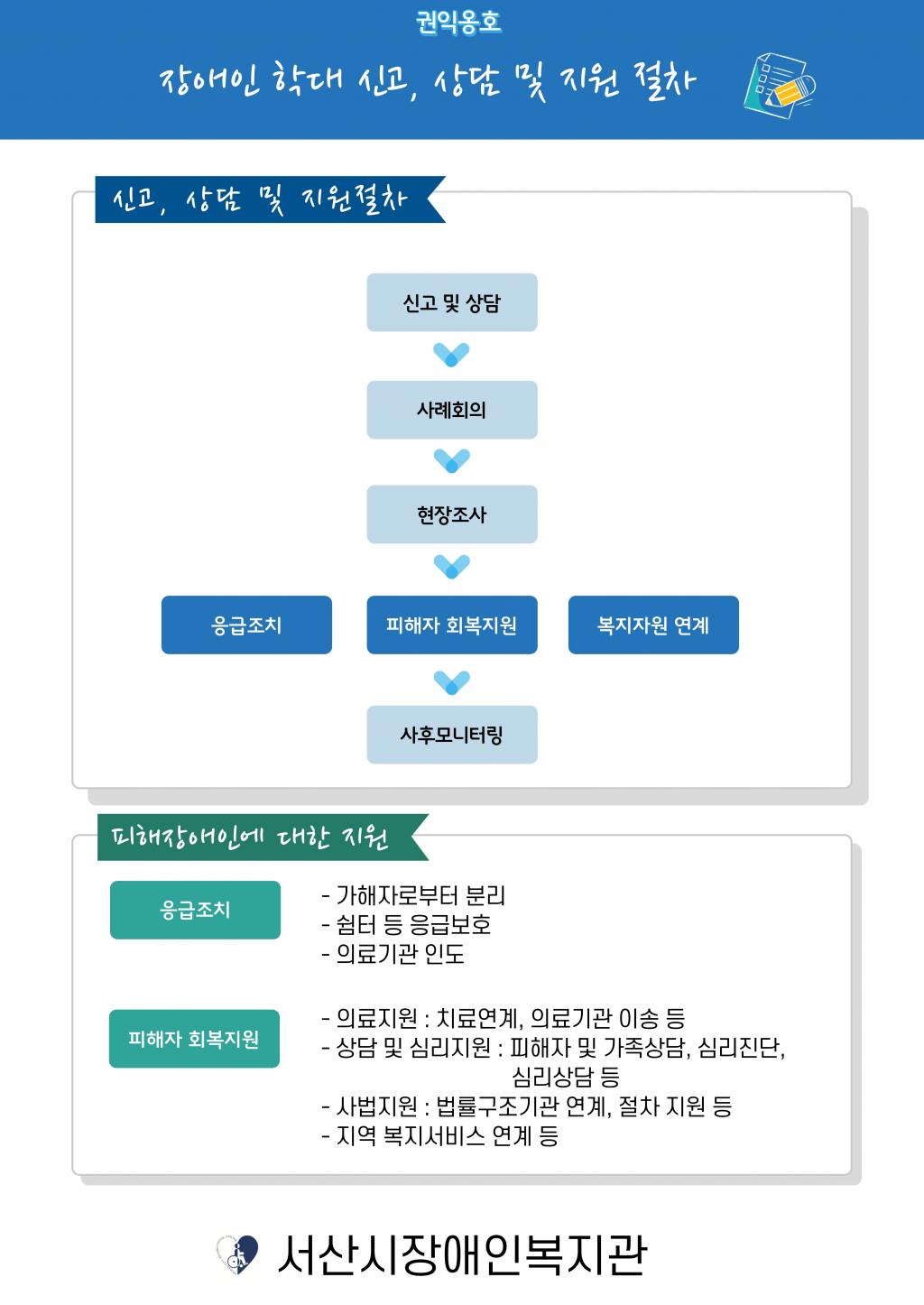 권익옹호

장애인 학대 신고, 상담 및 지원 절차

신고, 상담 및 지원절차

신고 및 상담

사례회의

현장조사

응급조치

피해자 회복지원

복지자원 연계

사후모니터링

피해장애인에 대한 지원

응급조치

- 가해자로부터 분리
- 쉼터 등 응급보호
- 의료기관 인도

피해자 회복지원

- 의료지원 : 치료연계, 의료기관 이송 등
- 상담 및 심리지원 : 피해자 및 가족상담, 심리진단, 심리상담 등
- 사법지원 : 법률구조기관 연계, 절차 지원 등
- 지역 복지서비스 연계 등

서산시장애인복지관